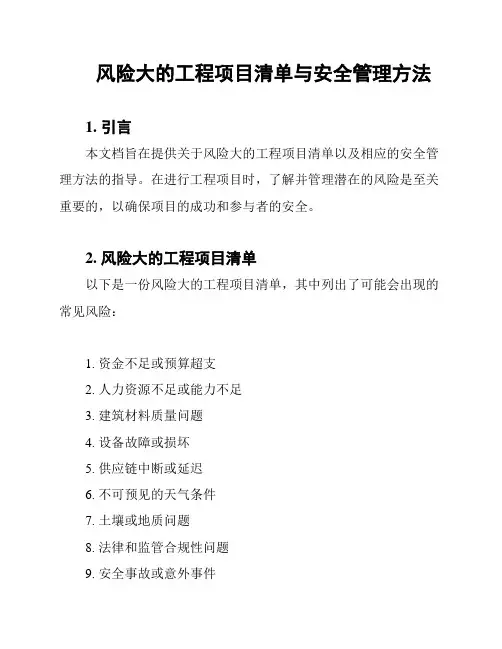 风险大的工程项目清单与安全管理方法

1. 引言

本文档旨在提供关于风险大的工程项目清单以及相应的安全管理方法的指导。在进行工程项目时，了解并管理潜在的风险是至关重要的，以确保项目的成功和参与者的安全。

2. 风险大的工程项目清单

以下是一份风险大的工程项目清单，其中列出了可能会出现的常见风险：

1. 资金不足或预算超支
2. 人力资源不足或能力不足
3. 建筑材料质量问题
4. 设备故障或损坏
5. 供应链中断或延迟
6. 不可预见的天气条件
7. 土壤或地质问题
8. 法律和监管合规性问题
9. 安全事故或意外事件